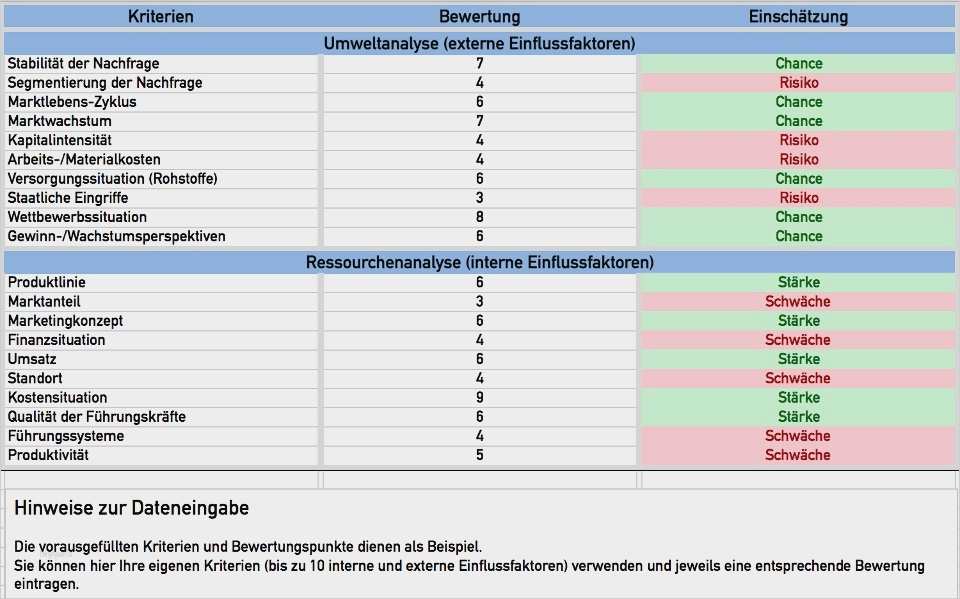 | Kriterien | Bewertung | Einschätzung |
|---|---|---|
| Umweltanalyse (externe Einflussfaktoren) | | |
| Stabilität der Nachfrage | 7 | Chance |
| Segmentierung der Nachfrage | 4 | Risiko |
| Marktlebens-Zyklus | 6 | Chance |
| Marktwachstum | 7 | Chance |
| Kapitalintensität | 4 | Risiko |
| Arbeits-/Materialkosten | 4 | Risiko |
| Versorgungssituation (Rohstoffe) | 6 | Chance |
| Staatliche Eingriffe | 3 | Risiko |
| Wettbewerbssituation | 8 | Chance |
| Gewinn-/Wachstumsperspektiven | 6 | Chance |
| Ressourcenanalyse (interne Einflussfaktoren) | | |
| Produktlinie | 6 | Stärke |
| Marktanteil | 3 | Schwäche |
| Marketingkonzept | 6 | Stärke |
| Finanzsituation | 4 | Schwäche |
| Umsatz | 6 | Stärke |
| Standort | 4 | Schwäche |
| Kostensituation | 9 | Stärke |
| Qualität der Führungskräfte | 6 | Stärke |
| Führungssysteme | 4 | Schwäche |
| Produktivität | 5 | Schwäche |

Hinweise zur Dateneingabe

Die vorausgefüllten Kriterien und Bewertungspunkte dienen als Beispiel.
Sie können hier Ihre eigenen Kriterien (bis zu 10 interne und externe Einflussfaktoren) verwenden und jeweils eine entsprechende Bewertung eintragen.